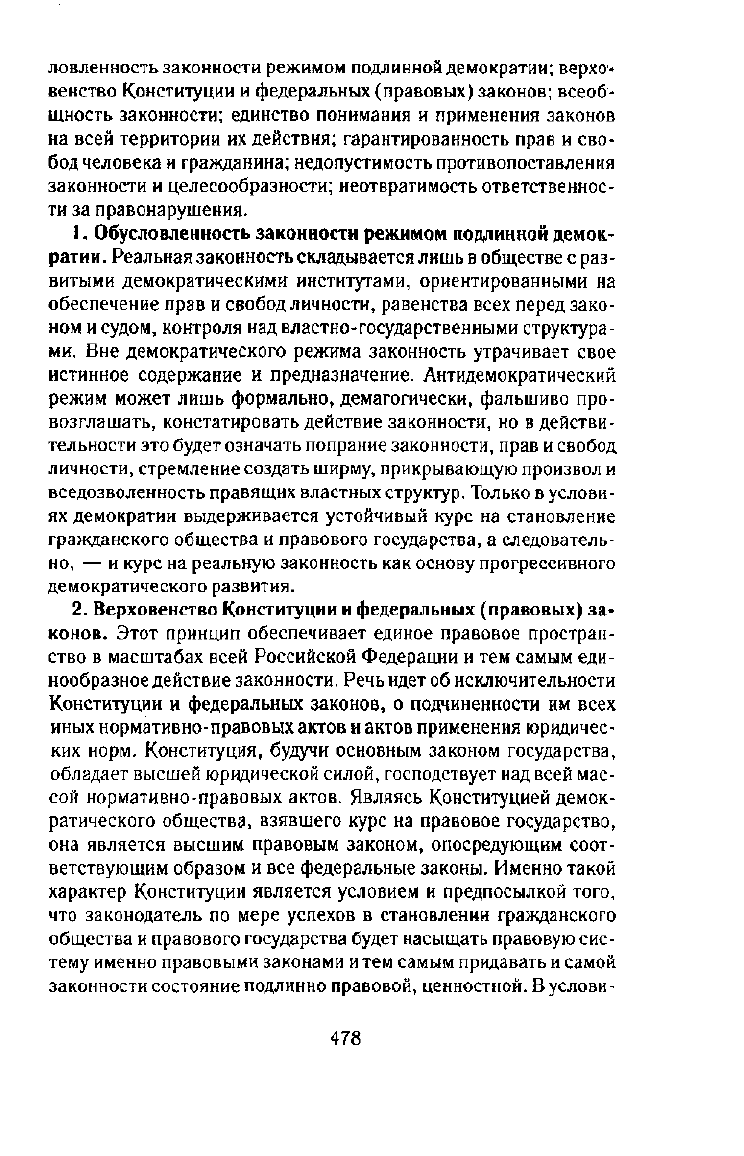 ловленность законности режимом подлинной демократии; верховенство Конституции и федеральных (правовых) законов; всеобщность законности; единство понимания и применения законов на всей территории их действия; гарантированность прав и свобод человека и гражданина; недопустимость противопоставления законности и целесообразности; неотвратимость ответственности за правонарушения.

1. Обусловленность законности режимом подлинной демократии. Реальная законность складывается лишь в обществе с развитыми демократическими институтами, ориентированными на обеспечение прав и свобод личности, равенства всех перед законом и судом, контроля над властно-государственными структурами. Вне демократического режима законность утрачивает свое истинное содержание и предназначение. Антидемократический режим может лишь формально, демагогически, фальшиво провозглашать, констатировать действие законности, но в действительности это будет означать попрание законности, прав и свобод личности, стремление создать ширму, прикрывающую произвол и вседозволенность правящих властных структур. Только в условиях демократии выдерживается устойчивый курс на становление гражданского общества и правового государства, а следовательно, — и курс на реальную законность как основу прогрессивного демократического развития.

2. Верховенство Конституции и федеральных (правовых) законов. Этот принцип обеспечивает единое правовое пространство в масштабах всей Российской Федерации и тем самым единообразное действие законности. Речь идет об исключительности Конституции и федеральных законов, о подчиненности им всех иных нормативно-правовых актов и актов применения юридических норм. Конституция, будучи основным законом государства, обладает высшей юридической силой, господствует над всей массой нормативно-правовых актов. Являясь Конституцией демократического общества, взявшего курс на правовое государство, она является высшим правовым законом, опосредующим соответствующим образом и все федеральные законы. Именно такой характер Конституции является условием и предпосылкой того, что законодатель по мере успехов в становлении гражданского общества и правового государства будет насыщать правовую систему именно правовыми законами и тем самым придавать и самой законности состояние подлинно правовой, ценностной. В услови-

478